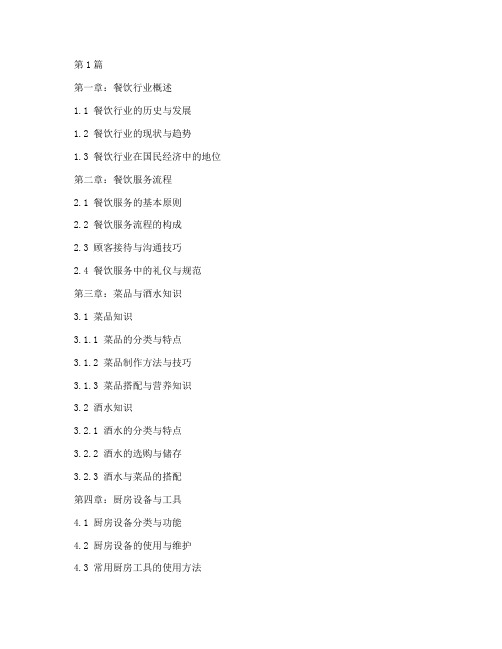 第1篇

第一章：餐饮行业概述

1.1 餐饮行业的历史与发展

1.2 餐饮行业的现状与趋势

1.3 餐饮行业在国民经济中的地位

第二章：餐饮服务流程

2.1 餐饮服务的基本原则

2.2 餐饮服务流程的构成

2.3 顾客接待与沟通技巧

2.4 餐饮服务中的礼仪与规范

第三章：菜品与酒水知识

3.1 菜品知识

3.1.1 菜品的分类与特点

3.1.2 菜品制作方法与技巧

3.1.3 菜品搭配与营养知识

3.2 酒水知识

3.2.1 酒水的分类与特点

3.2.2 酒水的选购与储存

3.2.3 酒水与菜品的搭配

第四章：厨房设备与工具

4.1 厨房设备分类与功能

4.2 厨房设备的使用与维护

4.3 常用厨房工具的使用方法